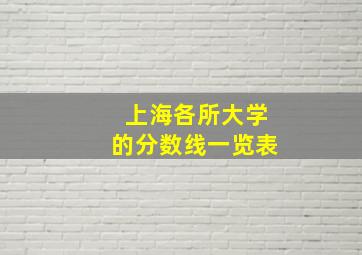 上海各所大学
的分数线一览表